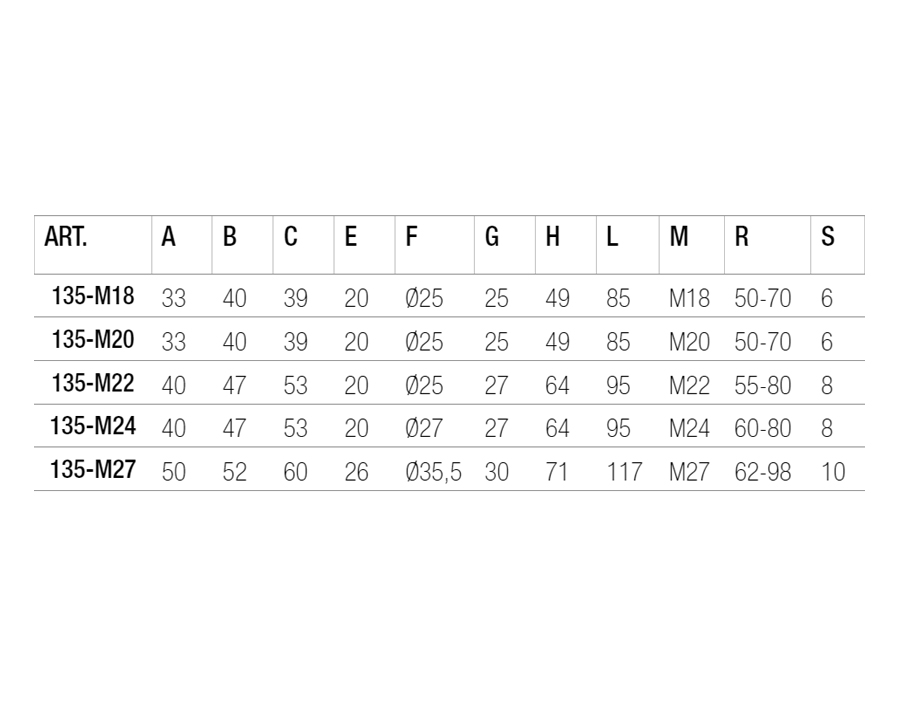 | ART. | A | B | C | E | F | G | H | L | M | R | S |
|---|---|---|---|---|---|---|---|---|---|---|---|
| 135-M18 | 33 | 40 | 39 | 20 | Ø25 | 25 | 49 | 85 | M18 | 50-70 | 6 |
| 135-M20 | 33 | 40 | 39 | 20 | Ø25 | 25 | 49 | 85 | M20 | 50-70 | 6 |
| 135-M22 | 40 | 47 | 53 | 20 | Ø25 | 27 | 64 | 95 | M22 | 55-80 | 8 |
| 135-M24 | 40 | 47 | 53 | 20 | Ø27 | 27 | 64 | 95 | M24 | 60-80 | 8 |
| 135-M27 | 50 | 52 | 60 | 26 | Ø35,5 | 30 | 71 | 117 | M27 | 62-98 | 10 |